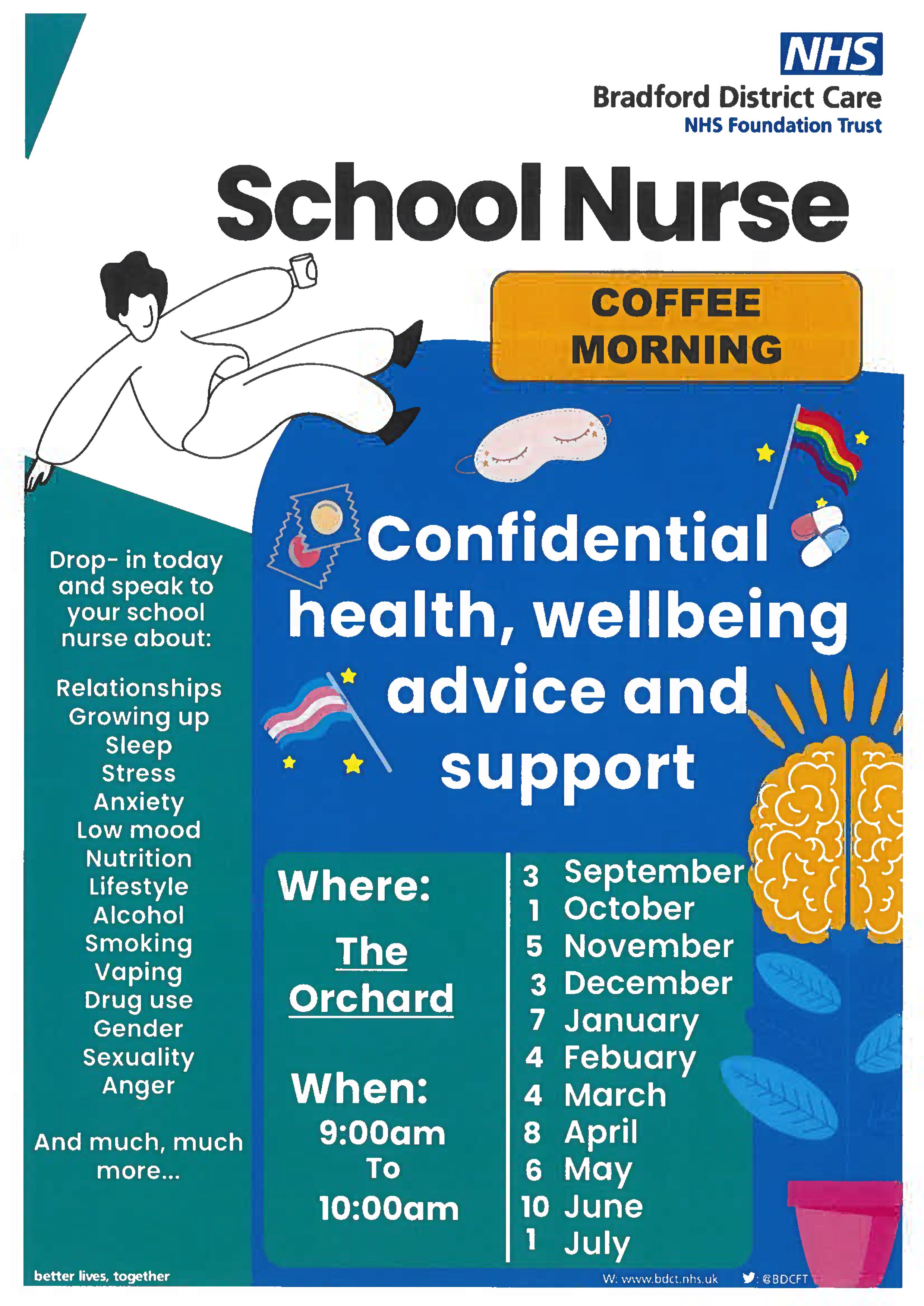 NHS
Bradford District Care
NHS Foundation Trust

School Nurse

COFFEE MORNING

Confidential health, wellbeing advice and support

Drop- in today and speak to your school nurse about:

Relationships
Growing up
Sleep
Stress
Anxiety
Low mood
Nutrition
Lifestyle
Alcohol
Smoking
Vaping
Drug use
Gender
Sexuality
Anger

And much, much more...

Where:

The Orchard

When:
9:00am
To
10:00am

3 September
1 October
5 November
3 December
7 January
4 Febuary
4 March
8 April
6 May
10 June
1 July

better lives, together

W: www.bdct.nhs.uk

: @BDCFT